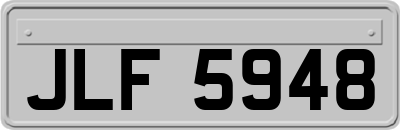 JLF 5948